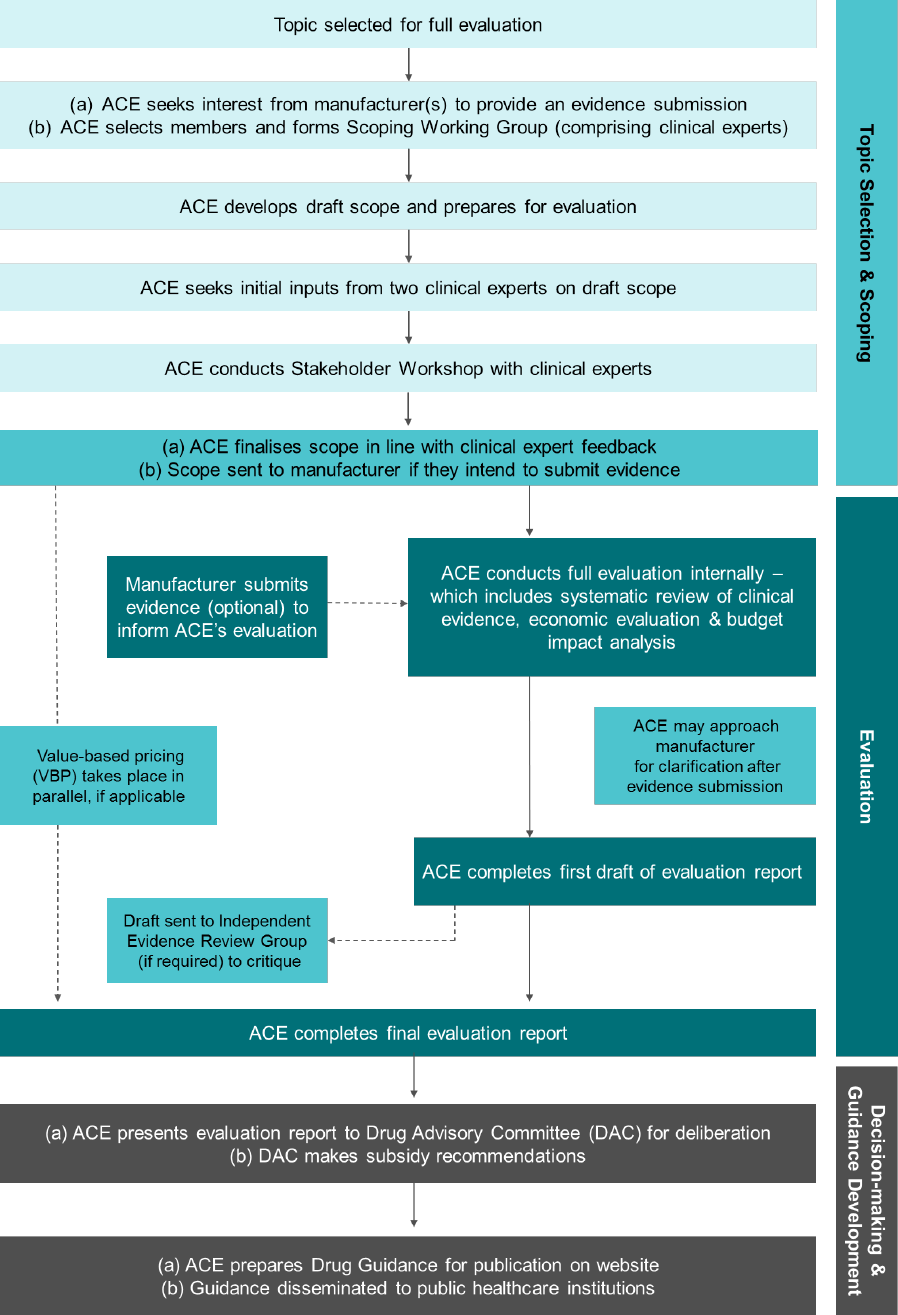 Topic selected for full evaluation

(a) ACE seeks interest from manufacturer(s) to provide an evidence submission
(b) ACE selects members and forms Scoping Working Group (comprising clinical experts)

ACE develops draft scope and prepares for evaluation

ACE seeks initial inputs from two clinical experts on draft scope

ACE conducts Stakeholder Workshop with clinical experts

(a) ACE finalises scope in line with clinical expert feedback
(b) Scope sent to manufacturer if they intend to submit evidence

Topic Selection & Scoping

Manufacturer submits evidence (optional) to inform ACE's evaluation

ACE conducts full evaluation internally – which includes systematic review of clinical evidence, economic evaluation & budget impact analysis

Value-based pricing (VBP) takes place in parallel, if applicable

ACE may approach manufacturer for clarification after evidence submission

ACE completes first draft of evaluation report

Draft sent to Independent Evidence Review Group (if required) to critique

ACE completes final evaluation report

Evaluation

(a) ACE presents evaluation report to Drug Advisory Committee (DAC) for deliberation
(b) DAC makes subsidy recommendations

(a) ACE prepares Drug Guidance for publication on website
(b) Guidance disseminated to public healthcare institutions

Decision-making & Guidance Development